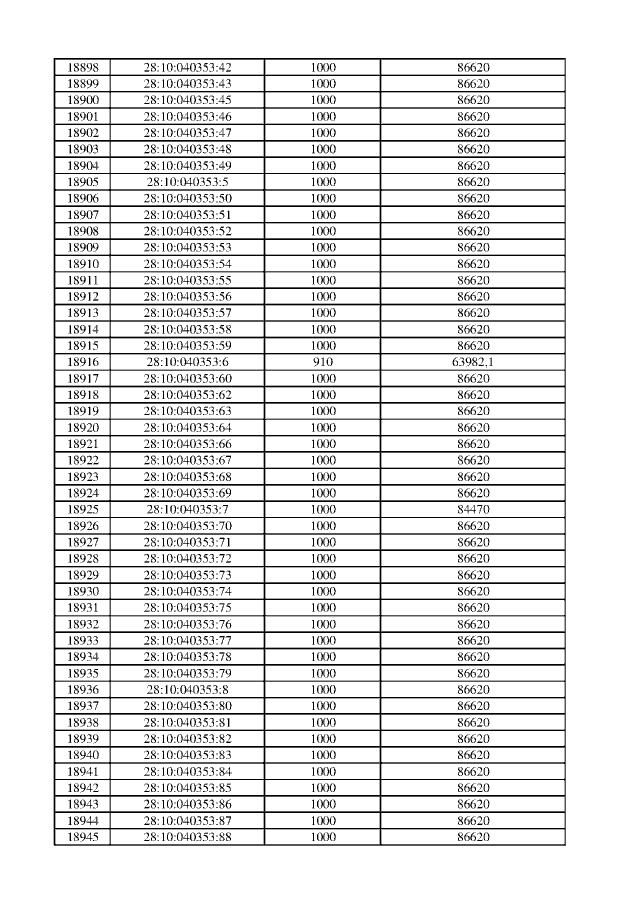 | 18898 | 28:10:040353:42 | 1000 | 86620 |
|---|---|---|---|
| 18899 | 28:10:040353:43 | 1000 | 86620 |
| 18900 | 28:10:040353:45 | 1000 | 86620 |
| 18901 | 28:10:040353:46 | 1000 | 86620 |
| 18902 | 28:10:040353:47 | 1000 | 86620 |
| 18903 | 28:10:040353:48 | 1000 | 86620 |
| 18904 | 28:10:040353:49 | 1000 | 86620 |
| 18905 | 28:10:040353:5 | 1000 | 86620 |
| 18906 | 28:10:040353:50 | 1000 | 86620 |
| 18907 | 28:10:040353:51 | 1000 | 86620 |
| 18908 | 28:10:040353:52 | 1000 | 86620 |
| 18909 | 28:10:040353:53 | 1000 | 86620 |
| 18910 | 28:10:040353:54 | 1000 | 86620 |
| 18911 | 28:10:040353:55 | 1000 | 86620 |
| 18912 | 28:10:040353:56 | 1000 | 86620 |
| 18913 | 28:10:040353:57 | 1000 | 86620 |
| 18914 | 28:10:040353:58 | 1000 | 86620 |
| 18915 | 28:10:040353:59 | 1000 | 86620 |
| 18916 | 28:10:040353:6 | 910 | 63982,1 |
| 18917 | 28:10:040353:60 | 1000 | 86620 |
| 18918 | 28:10:040353:62 | 1000 | 86620 |
| 18919 | 28:10:040353:63 | 1000 | 86620 |
| 18920 | 28:10:040353:64 | 1000 | 86620 |
| 18921 | 28:10:040353:66 | 1000 | 86620 |
| 18922 | 28:10:040353:67 | 1000 | 86620 |
| 18923 | 28:10:040353:68 | 1000 | 86620 |
| 18924 | 28:10:040353:69 | 1000 | 86620 |
| 18925 | 28:10:040353:7 | 1000 | 84470 |
| 18926 | 28:10:040353:70 | 1000 | 86620 |
| 18927 | 28:10:040353:71 | 1000 | 86620 |
| 18928 | 28:10:040353:72 | 1000 | 86620 |
| 18929 | 28:10:040353:73 | 1000 | 86620 |
| 18930 | 28:10:040353:74 | 1000 | 86620 |
| 18931 | 28:10:040353:75 | 1000 | 86620 |
| 18932 | 28:10:040353:76 | 1000 | 86620 |
| 18933 | 28:10:040353:77 | 1000 | 86620 |
| 18934 | 28:10:040353:78 | 1000 | 86620 |
| 18935 | 28:10:040353:79 | 1000 | 86620 |
| 18936 | 28:10:040353:8 | 1000 | 86620 |
| 18937 | 28:10:040353:80 | 1000 | 86620 |
| 18938 | 28:10:040353:81 | 1000 | 86620 |
| 18939 | 28:10:040353:82 | 1000 | 86620 |
| 18940 | 28:10:040353:83 | 1000 | 86620 |
| 18941 | 28:10:040353:84 | 1000 | 86620 |
| 18942 | 28:10:040353:85 | 1000 | 86620 |
| 18943 | 28:10:040353:86 | 1000 | 86620 |
| 18944 | 28:10:040353:87 | 1000 | 86620 |
| 18945 | 28:10:040353:88 | 1000 | 86620 |